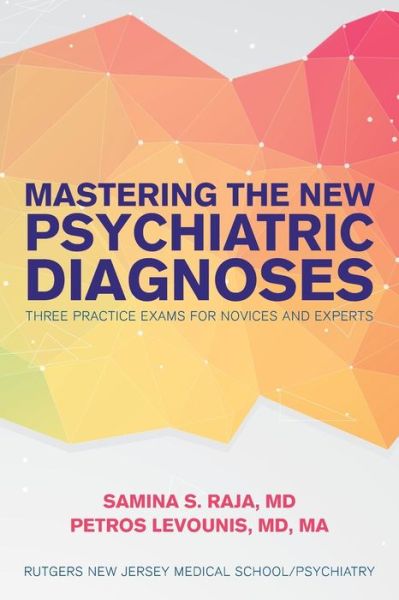 MASTERING THE NEW PSYCHIATRIC DIAGNOSES

THREE PRACTICE EXAMS FOR NOVICES AND EXPERTS

SAMINA S. RAJA, MD
PETROS LEVOUNIS, MD, MA

RUTGERS NEW JERSEY MEDICAL SCHOOL/PSYCHIATRY